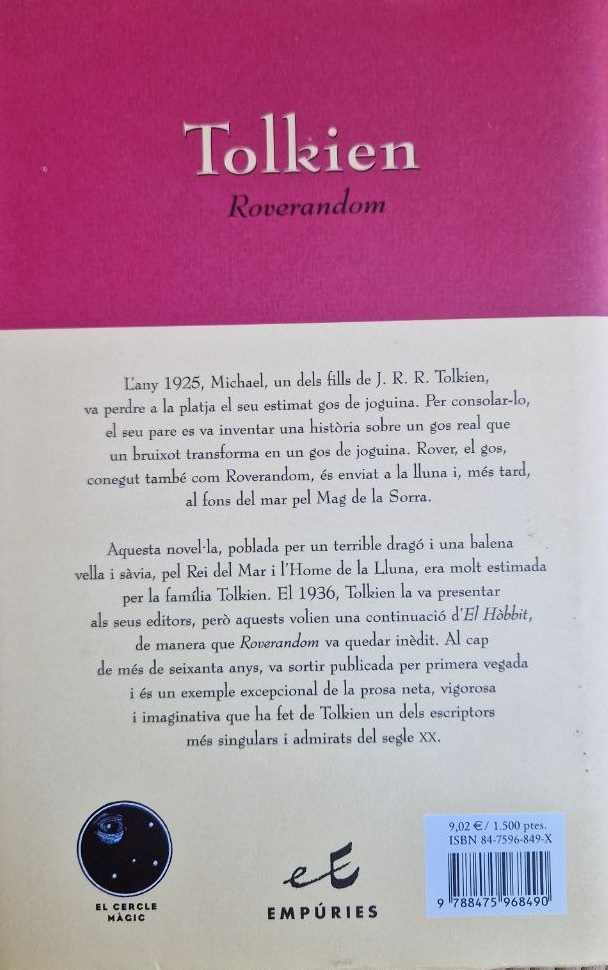 Tolkien
Roverandom

L'any 1925, Michael, un dels fills de J. R. R. Tolkien, va perdre a la platja el seu estimat gos de joguina. Per consolar-lo, el seu pare es va inventar una història sobre un gos real que un bruixot transforma en un gos de joguina. Rover, el gos, conegut també com Roverandom, és enviat a la lluna i, més tard, al fons del mar pel Mag de la Sorra.

Aquesta novel·la, poblada per un terrible dragó i una balena vella i sàvia, pel Rei del Mar i l'Home de la Lluna, era molt estimada per la família Tolkien. El 1936, Tolkien la va presentar als seus editors, però aquests volien una continuació d'El Hòbbit, de manera que Roverandom va quedar inèdit. Al cap de més de seixanta anys, va sortir publicada per primera vegada i és un exemple excepcional de la prosa neta, vigorosa i imaginativa que ha fet de Tolkien un dels escriptors més singulars i admirats del segle XX.

EL CERCLE MÀGIC

EMPÚRIES

9,02 € / 1.500 ptes.
ISBN 84-7596-849-X
9 788475 968490